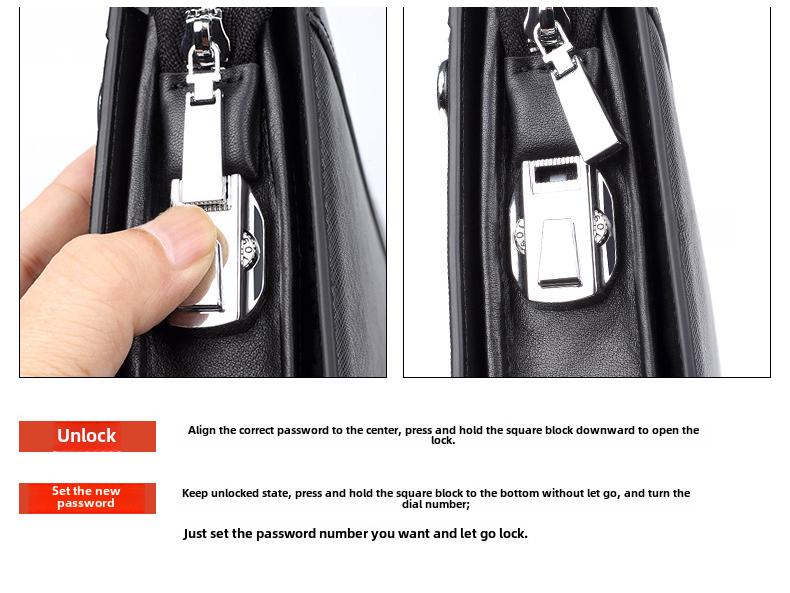 Unlock

Align the correct password to the center, press and hold the square block downward to open the lock.

Set the new password

Keep unlocked state, press and hold the square block to the bottom without let go, and turn the dial number;

Just set the password number you want and let go lock.